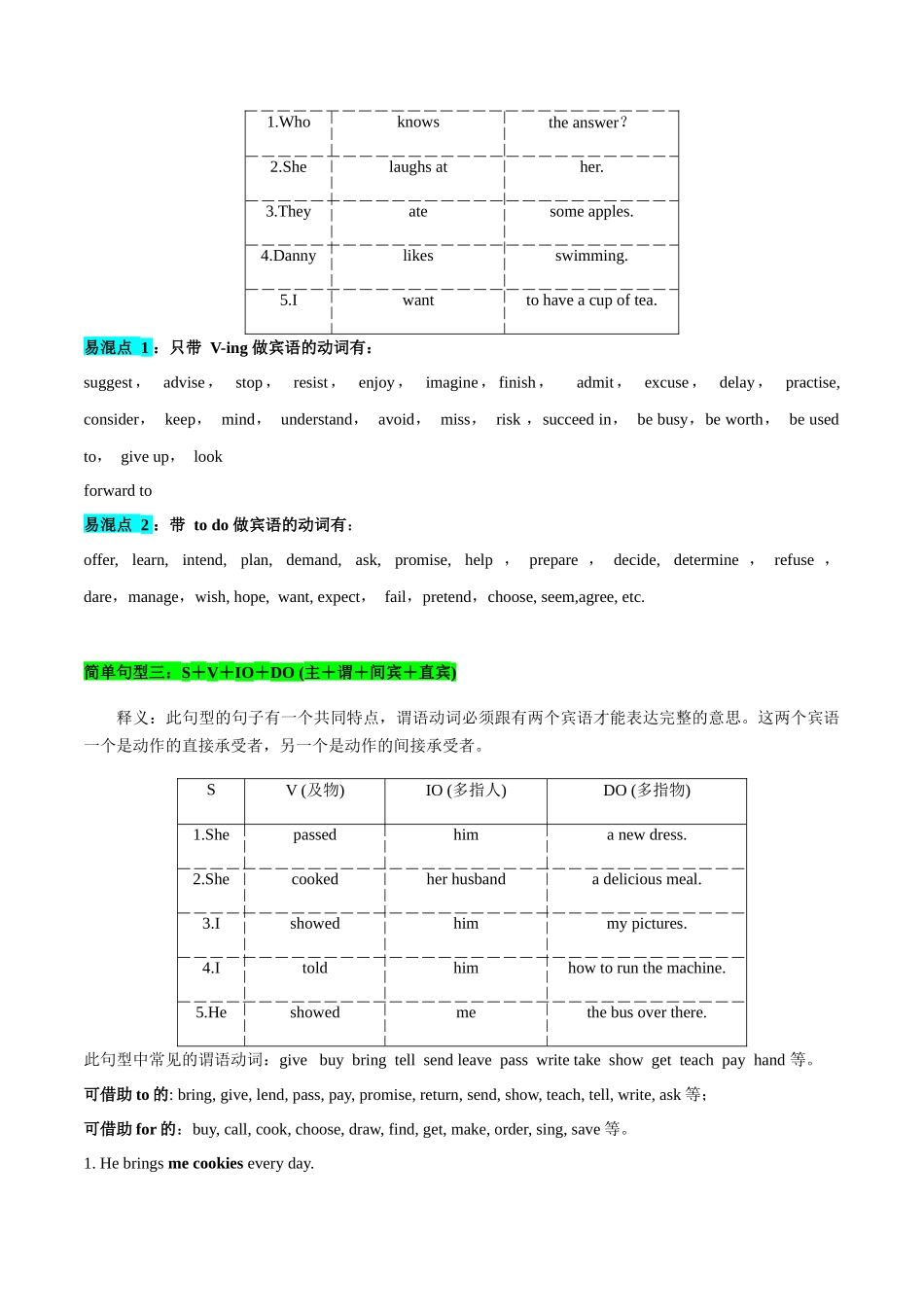 | 1.Who | knows | the answer? |
|---|---|---|
| 2.She | laughs at | her. |
| 3.They | ate | some apples. |
| 4.Danny | likes | swimming. |
| 5.I | want | to have a cup of tea. |

易混点 1：只带 V-ing 做宾语的动词有：

suggest， advise， stop， resist， enjoy， imagine，finish， admit， excuse， delay， practise, consider， keep， mind， understand， avoid， miss， risk ，succeed in， be busy，be worth， be used to， give up， look forward to

易混点 2：带 to do 做宾语的动词有：

offer, learn, intend, plan, demand, ask, promise, help ， prepare ， decide, determine ， refuse ， dare，manage，wish, hope, want, expect， fail，pretend，choose, seem,agree, etc.

简单句型三：S＋V＋IO＋DO (主＋谓＋间宾＋直宾)

释义：此句型的句子有一个共同特点，谓语动词必须跟有两个宾语才能表达完整的意思。这两个宾语一个是动作的直接承受者，另一个是动作的间接承受者。

| S | V (及物) | IO (多指人) | DO (多指物) |
|---|---|---|---|
| 1.She | passed | him | a new dress. |
| 2.She | cooked | her husband | a delicious meal. |
| 3.I | showed | him | my pictures. |
| 4.I | told | him | how to run the machine. |
| 5.He | showed | me | the bus over there. |

此句型中常见的谓语动词：give buy bring tell send leave pass write take show get teach pay hand 等。

可借助 to 的: bring, give, lend, pass, pay, promise, return, send, show, teach, tell, write, ask 等；

可借助 for 的：buy, call, cook, choose, draw, find, get, make, order, sing, save 等。

1. He brings me cookies every day.